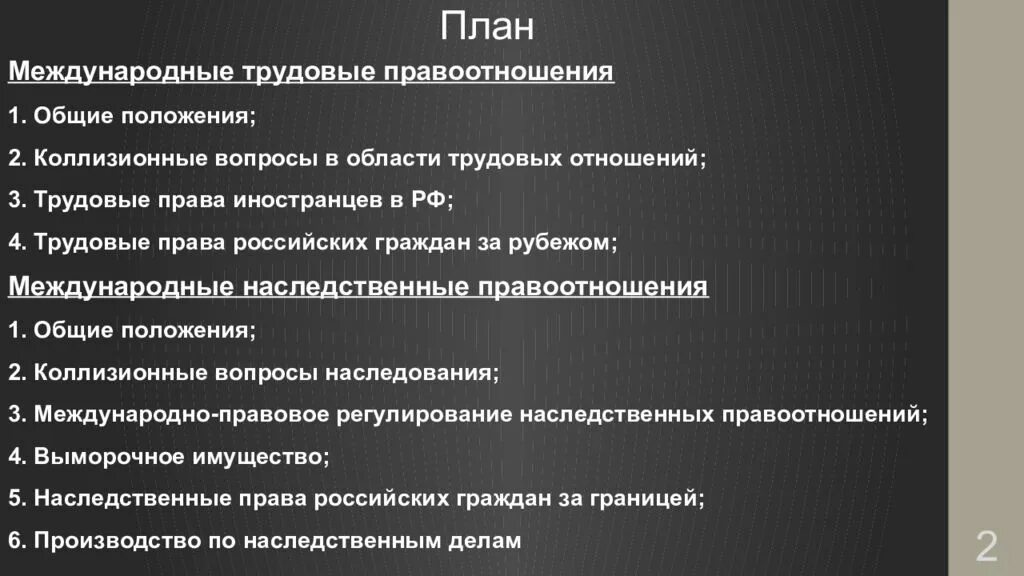 План

Международные трудовые правоотношения

1. Общие положения;

2. Коллизионные вопросы в области трудовых отношений;

3. Трудовые права иностранцев в РФ;

4. Трудовые права российских граждан за рубежом;

Международные наследственные правоотношения

1. Общие положения;

2. Коллизионные вопросы наследования;

3. Международно-правовое регулирование наследственных правоотношений;

4. Выморочное имущество;

5. Наследственные права российских граждан за границей;

6. Производство по наследственным делам

2